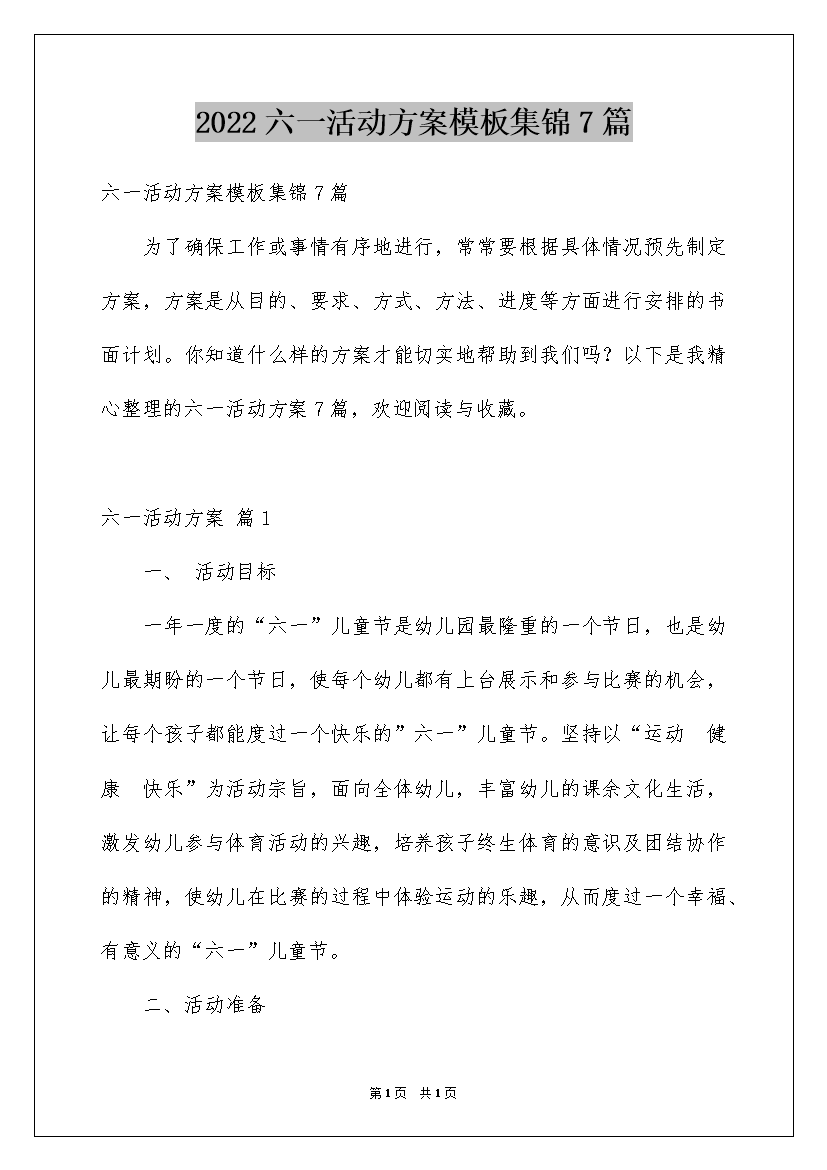 2022 六一活动方案模板集锦 7 篇

六一活动方案模板集锦 7 篇

为了确保工作或事情有序地进行，常常要根据具体情况预先制定方案，方案是从目的、要求、方式、方法、进度等方面进行安排的书面计划。你知道什么样的方案才能切实地帮助到我们吗？以下是我精心整理的六一活动方案 7 篇，欢迎阅读与收藏。

六一活动方案 篇 1

一、 活动目标

一年一度的“六一”儿童节是幼儿园最隆重的一个节日，也是幼儿最期盼的一个节日，使每个幼儿都有上台展示和参与比赛的机会，让每个孩子都能度过一个快乐的”六一”儿童节。坚持以“运动 健康 快乐”为活动宗旨，面向全体幼儿，丰富幼儿的课余文化生活，激发幼儿参与体育活动的兴趣，培养孩子终生体育的意识及团结协作的精神，使幼儿在比赛的过程中体验运动的乐趣，从而度过一个幸福、有意义的“六一”儿童节。

二、活动准备

第 1 页 共 1 页